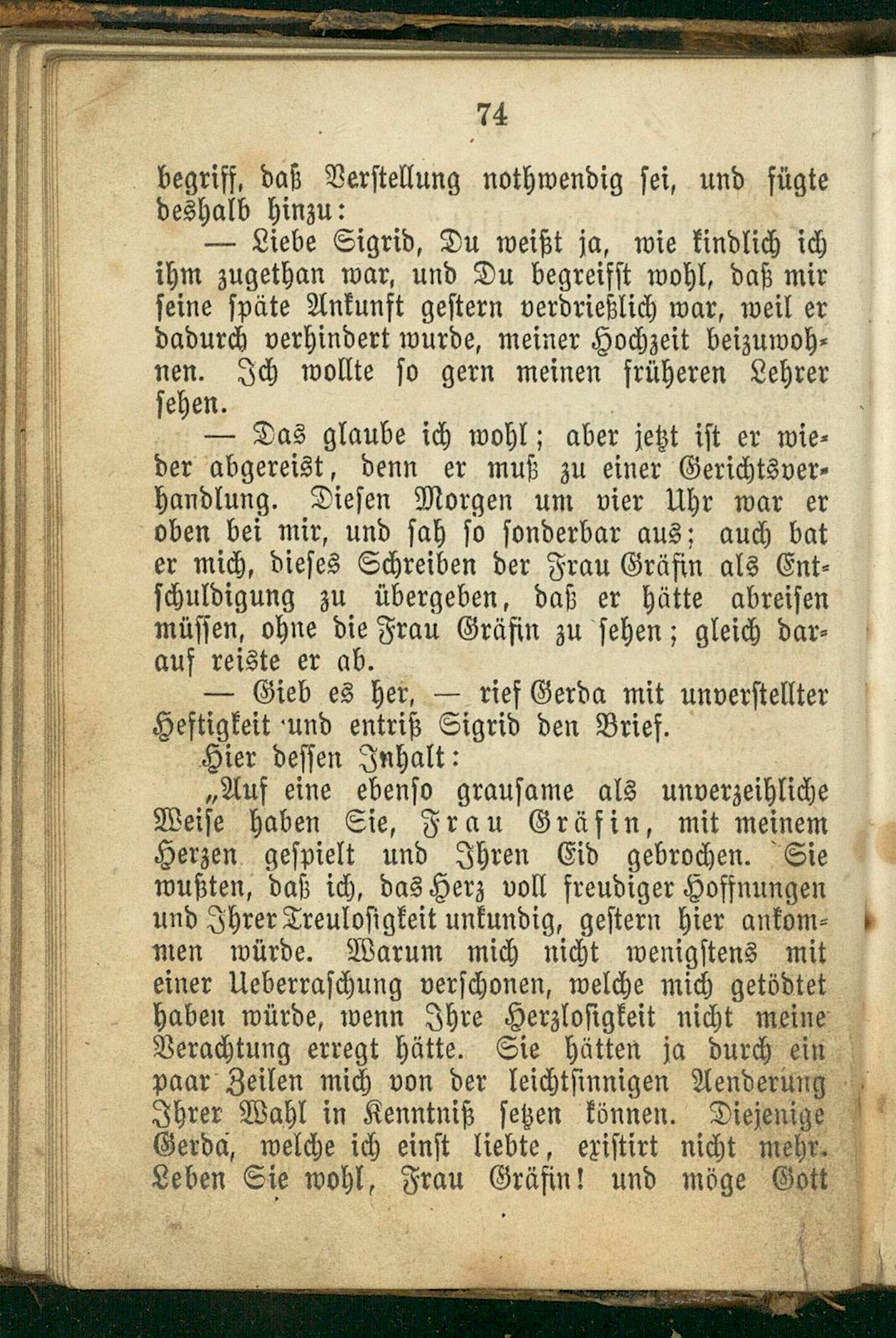 74

begriff, daß Verstellung nothwendig sei, und fügte deshalb hinzu:

— Liebe Sigrid, Du weißt ja, wie kindlich ich ihm zugethan war, und Du begreifst wohl, daß mir seine späte Ankunft gestern verdrießlich war, weil er dadurch verhindert wurde, meiner Hochzeit beizuwohnen. Ich wollte so gern meinen früheren Lehrer sehen.

— Das glaube ich wohl; aber jetzt ist er wieder abgereist, denn er muß zu einer Gerichtsverhandlung. Diesen Morgen um vier Uhr war er oben bei mir, und sah so sonderbar aus; auch bat er mich, dieses Schreiben der Frau Gräfin als Entschuldigung zu übergeben, daß er hätte abreisen müssen, ohne die Frau Gräfin zu sehen; gleich darauf reiste er ab.

— Gieb es her, — rief Gerda mit unverstellter Heftigkeit und entriß Sigrid den Brief.

Hier dessen Inhalt:

„Auf eine ebenso grausame als unverzeihliche Weise haben Sie, Frau Gräfin, mit meinem Herzen gespielt und Ihren Eid gebrochen. Sie wußten, daß ich, das Herz voll freudiger Hoffnungen und Ihrer Treulosigkeit unkundig, gestern hier ankommen würde. Warum mich nicht wenigstens mit einer Ueberraschung verschonen, welche mich getödtet haben würde, wenn Ihre Herzlosigkeit nicht meine Verachtung erregt hätte. Sie hätten ja durch ein paar Zeilen mich von der leichtsinnigen Aenderung Ihrer Wahl in Kenntniß setzen können. Diejenige Gerda, welche ich einst liebte, existirt nicht mehr. Leben Sie wohl, Frau Gräfin! und möge Gott